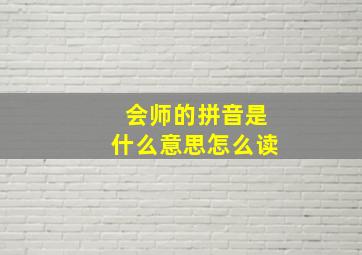 会师的拼音是
什么意思怎么读